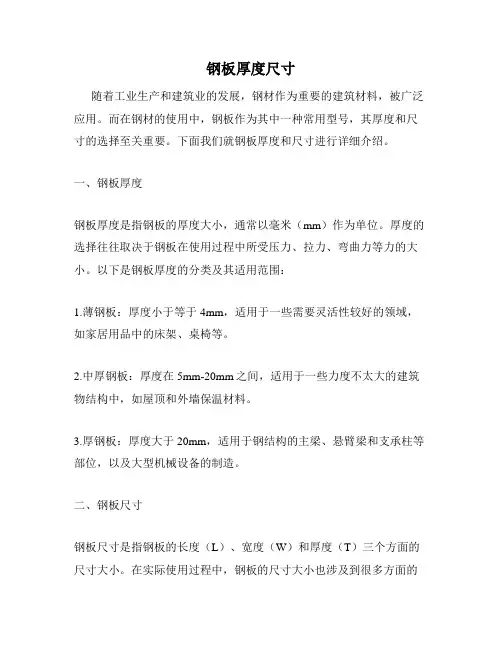 钢板厚度尺寸

随着工业生产和建筑业的发展，钢材作为重要的建筑材料，被广泛应用。而在钢材的使用中，钢板作为其中一种常用型号，其厚度和尺寸的选择至关重要。下面我们就钢板厚度和尺寸进行详细介绍。

一、钢板厚度

钢板厚度是指钢板的厚度大小，通常以毫米（mm）作为单位。厚度的选择往往取决于钢板在使用过程中所受压力、拉力、弯曲力等力的大小。以下是钢板厚度的分类及其适用范围：

1.薄钢板：厚度小于等于 4mm，适用于一些需要灵活性较好的领域，如家居用品中的床架、桌椅等。

2.中厚钢板：厚度在 5mm-20mm 之间，适用于一些力度不太大的建筑物结构中，如屋顶和外墙保温材料。

3.厚钢板：厚度大于 20mm，适用于钢结构的主梁、悬臂梁和支承柱等部位，以及大型机械设备的制造。

二、钢板尺寸

钢板尺寸是指钢板的长度（L）、宽度（W）和厚度（T）三个方面的尺寸大小。在实际使用过程中，钢板的尺寸大小也涉及到很多方面的